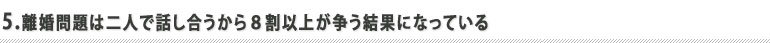 5.離婚問題は二人で話し合うから８割以上が争う結果になっている